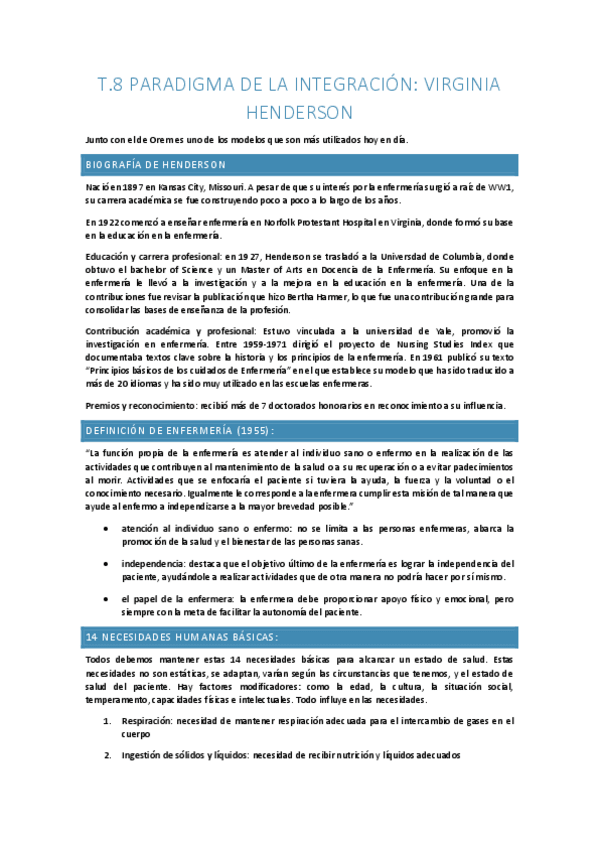 T.8 PARADIGMA DE LA INTEGRACIÓN: VIRGINIA HENDERSON

Junto con el de Orem es uno de los modelos que son más utilizados hoy en día.

BIOGRAFÍA DE HENDERSON

Nació en 1897 en Kansas City, Missouri. A pesar de que su interés por la enfermería surgió a raíz de WW1, su carrera académica se fue construyendo poco a poco a lo largo de los años.

En 1922 comenzó a enseñar enfermería en Norfolk Protestant Hospital en Virginia, donde formó su base en la educación en la enfermería.

Educación y carrera profesional: en 1927, Henderson se trasladó a la Universdad de Columbia, donde obtuvo el bachelor of Science y un Master of Arts en Docencia de la Enfermería. Su enfoque en la enfermería le llevó a la investigación y a la mejora en la educación en la enfermería. Una de la contribuciones fue revisar la publicación que hizo Bertha Harmer, lo que fue una contribución grande para consolidar las bases de enseñanza de la profesión.

Contribución académica y profesional: Estuvo vinculada a la universidad de Yale, promovió la investigación en enfermería. Entre 1959-1971 dirigió el proyecto de Nursing Studies Index que documentaba textos clave sobre la historia y los principios de la enfermería. En 1961 publicó su texto "Principios básicos de los cuidados de Enfermería" en el que establece su modelo que ha sido traducido a más de 20 idiomas y ha sido muy utilizado en las escuelas enfermeras.

Premios y reconocimiento: recibió más de 7 doctorados honorarios en reconocimiento a su influencia.

DEFINICIÓN DE ENFERMERÍA (1955):

"La función propia de la enfermería es atender al individuo sano o enfermo en la realización de las actividades que contribuyen al mantenimiento de la salud o a su recuperación o a evitar padecimientos al morir. Actividades que se enfocaría el paciente si tuviera la ayuda, la fuerza y la voluntad o el conocimiento necesario. Igualmente le corresponde a la enfermera cumplir esta misión de tal manera que ayude al enfermo a independizarse a la mayor brevedad posible."

• atención al individuo sano o enfermo: no se limita a las personas enfermeras, abarca la promoción de la salud y el bienestar de las personas sanas.

• independencia: destaca que el objetivo último de la enfermería es lograr la independencia del paciente, ayudándole a realizar actividades que de otra manera no podría hacer por sí mismo.

• el papel de la enfermera: la enfermera debe proporcionar apoyo físico y emocional, pero siempre con la meta de facilitar la autonomía del paciente.

14 NECESIDADES HUMANAS BÁSICAS:

Todos debemos mantener estas 14 necesidades básicas para alcanzar un estado de salud. Estas necesidades no son estáticas, se adaptan, varían según las circunstancias que tenemos, y el estado de salud del paciente. Hay factores modificadores: como la edad, la cultura, la situación social, temperamento, capacidades físicas e intelectuales. Todo influye en las necesidades.

1. Respiración: necesidad de mantener respiración adecuada para el intercambio de gases en el cuerpo

2. Ingestión de sólidos y líquidos: necesidad de recibir nutrición y líquidos adecuados